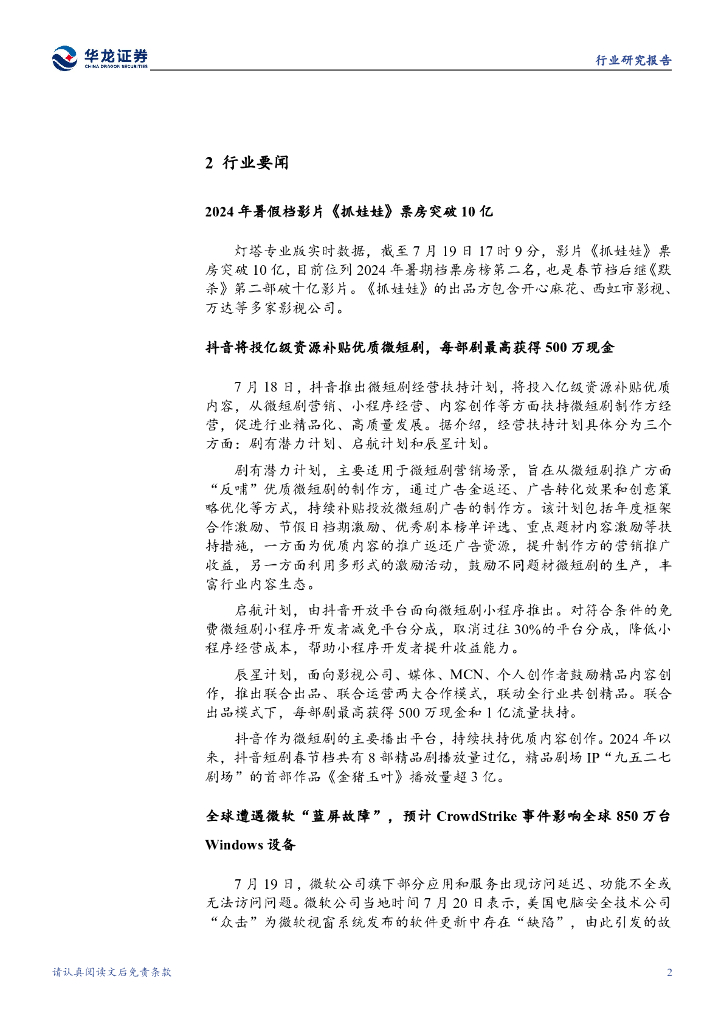 华龙证券
CHINA DRAGON SECURITIES

行业研究报告

2 行业要闻

2024 年暑假档影片《抓娃娃》票房突破 10 亿

灯塔专业版实时数据，截至 7 月 19 日 17 时 9 分，影片《抓娃娃》票房突破 10 亿，目前位列 2024 年暑期档票房榜第二名，也是春节档后继《默杀》第二部破十亿影片。《抓娃娃》的出品方包含开心麻花、西虹市影视、万达等多家影视公司。

抖音将投亿级资源补贴优质微短剧，每部剧最高获得 500 万现金

7 月 18 日，抖音推出微短剧经营扶持计划，将投入亿级资源补贴优质内容，从微短剧营销、小程序经营、内容创作等方面扶持微短剧制作方经营，促进行业精品化、高质量发展。据介绍，经营扶持计划具体分为三个方面：剧有潜力计划、启航计划和辰星计划。

剧有潜力计划，主要适用于微短剧营销场景，旨在从微短剧推广方面“反哺”优质微短剧的制作方，通过广告金返还、广告转化效果和创意策略优化等方式，持续补贴投放微短剧广告的制作方。该计划包括年度框架合作激励、节假日档期激励、优秀剧本榜单评选、重点题材内容激励等扶持措施，一方面为优质内容的推广返还广告资源，提升制作方的营销推广收益，另一方面利用多形式的激励活动，鼓励不同题材微短剧的生产，丰富行业内容生态。

启航计划，由抖音开放平台面向微短剧小程序推出。对符合条件的免费微短剧小程序开发者减免平台分成，取消过往 30%的平台分成，降低小程序经营成本，帮助小程序开发者提升收益能力。

辰星计划，面向影视公司、媒体、MCN、个人创作者鼓励精品内容创作，推出联合出品、联合运营两大合作模式，联动全行业共创精品。联合出品模式下，每部剧最高获得 500 万现金和 1 亿流量扶持。

抖音作为微短剧的主要播出平台，持续扶持优质内容创作。2024 年以来，抖音短剧春节档共有 8 部精品剧播放量过亿，精品剧场 IP“九五二七剧场”的首部作品《金猪玉叶》播放量超 3 亿。

全球遭遇微软“蓝屏故障”，预计 CrowdStrike 事件影响全球 850 万台 Windows 设备

7 月 19 日，微软公司旗下部分应用和服务出现访问延迟、功能不全或无法访问问题。微软公司当地时间 7 月 20 日表示，美国电脑安全技术公司“众击”为微软视窗系统发布的软件更新中存在“缺陷”，由此引发的故

请认真阅读文后免责条款

2